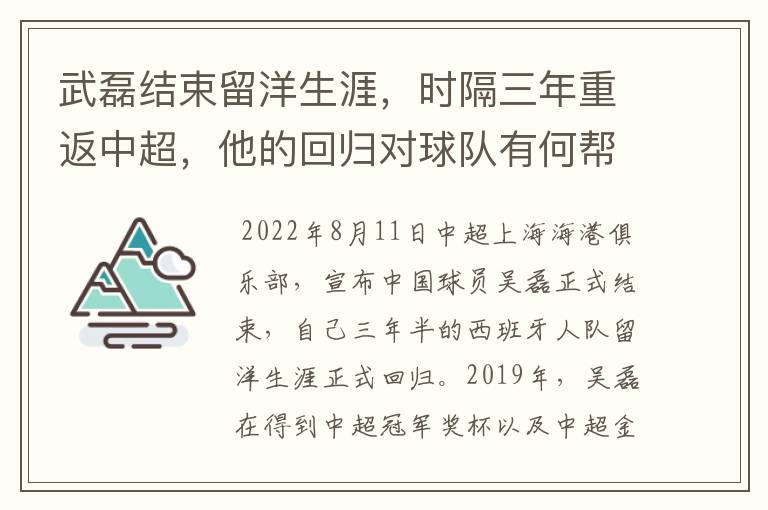 武磊结束留洋生涯，时隔三年重返中超，他的回归对球队有何帮

2022年8月11日中超上海海港俱乐部，宣布中国球员吴磊正式结束，自己三年半的西班牙人队留洋生涯正式回归。2019年，吴磊在得到中超冠军奖杯以及中超金